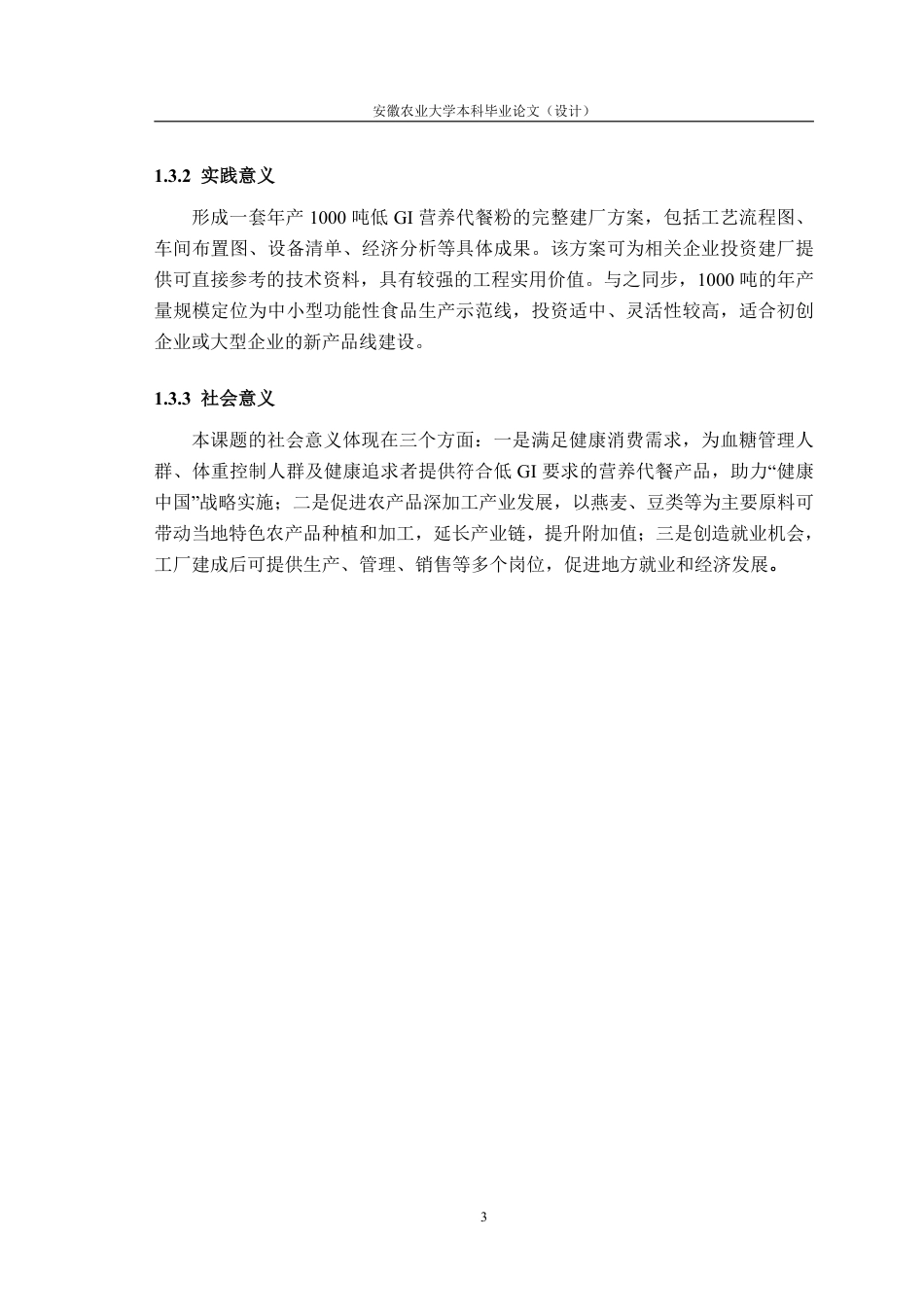 安徽农业大学本科毕业论文（设计）

1.3.2 实践意义

形成一套年产 1000 吨低 GI 营养代餐粉的完整建厂方案，包括工艺流程图、车间布置图、设备清单、经济分析等具体成果。该方案可为相关企业投资建厂提供可直接参考的技术资料，具有较强的工程实用价值。与之同步，1000 吨的年产量规模定位为中小型功能性食品生产示范线，投资适中、灵活性较高，适合初创企业或大型企业的新产品线建设。

1.3.3 社会意义

本课题的社会意义体现在三个方面：一是满足健康消费需求，为血糖管理人群、体重控制人群及健康追求者提供符合低 GI 要求的营养代餐产品，助力“健康中国”战略实施；二是促进农产品深加工产业发展，以燕麦、豆类等为主要原料可带动当地特色农产品种植和加工，延长产业链，提升附加值；三是创造就业机会，工厂建成后可提供生产、管理、销售等多个岗位，促进地方就业和经济发展。

3